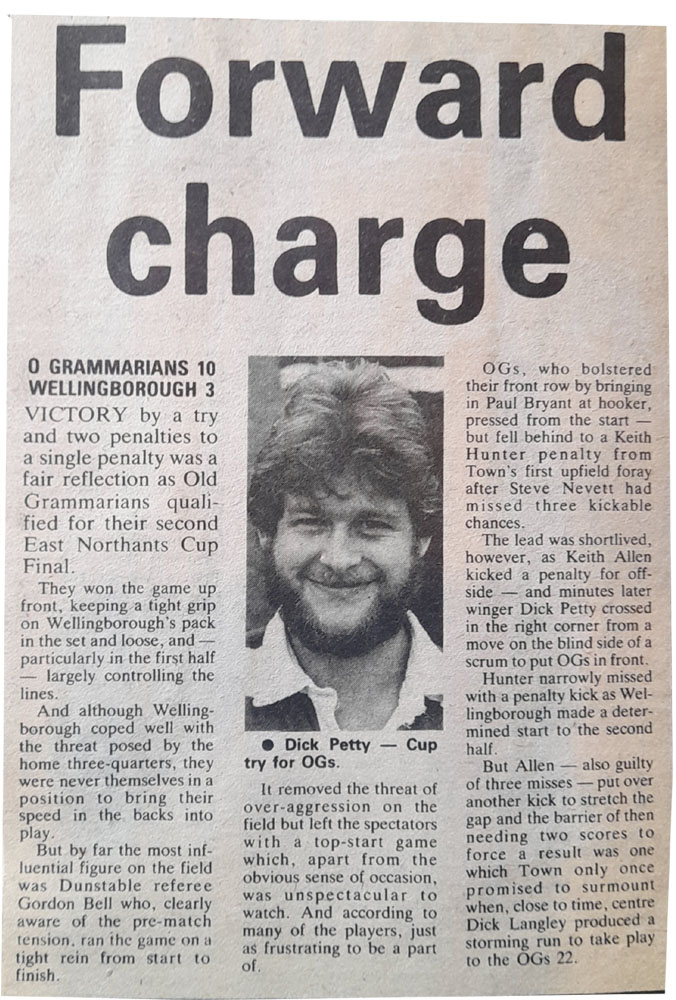 Forward charge

O GRAMMARIANS 10
WELLINGBOROUGH 3

VICTORY by a try and two penalties to a single penalty was a fair reflection as Old Grammarians qualified for their second East Northants Cup Final.

They won the game up front, keeping a tight grip on Wellingborough's pack in the set and loose, and — particularly in the first half — largely controlling the lines.

And although Wellingborough coped well with the threat posed by the home three-quarters, they were never themselves in a position to bring their speed in the backs into play.

But by far the most influential figure on the field was Dunstable referee Gordon Bell who, clearly aware of the pre-match tension, ran the game on a tight rein from start to finish.

● Dick Petty — Cup try for OGs.

It removed the threat of over-aggression on the field but left the spectators with a top-start game which, apart from the obvious sense of occasion, was unspectacular to watch. And according to many of the players, just as frustrating to be a part of.

OGs, who bolstered their front row by bringing in Paul Bryant at hooker, pressed from the start — but fell behind to a Keith Hunter penalty from Town's first upfield foray after Steve Nevett had missed three kickable chances.

The lead was shortlived, however, as Keith Allen kicked a penalty for offside — and minutes later winger Dick Petty crossed in the right corner from a move on the blind side of a scrum to put OGs in front.

Hunter narrowly missed with a penalty kick as Wellingborough made a determined start to the second half.

But Allen — also guilty of three misses — put over another kick to stretch the gap and the barrier of then needing two scores to force a result was one which Town only once promised to surmount when, close to time, centre Dick Langley produced a storming run to take play to the OGs 22.